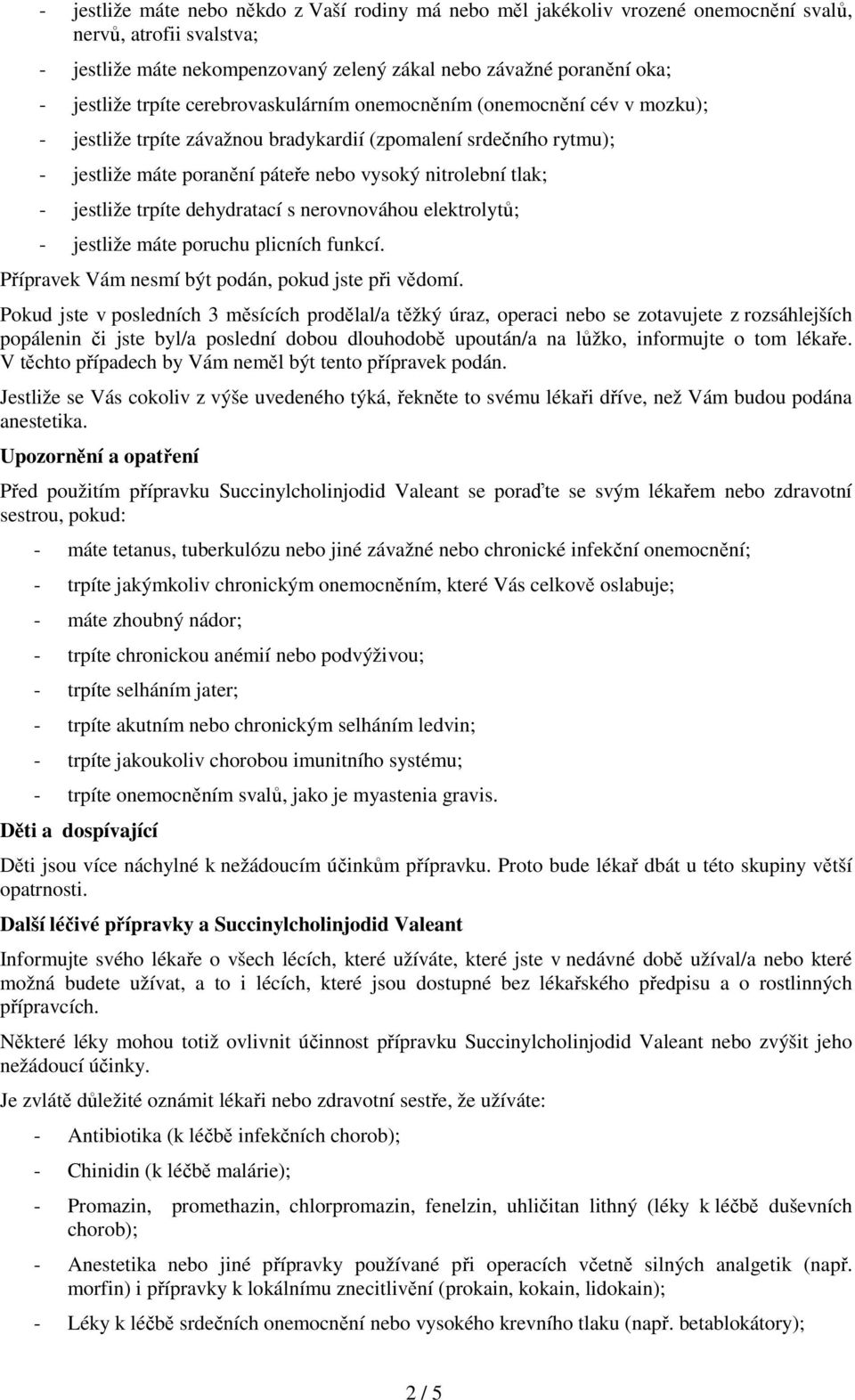 - jestliže máte nebo někdo z Vaší rodiny má nebo měl jakékoliv vrozené onemocnění svalů, nervů, atrofii svalstva;

- jestliže máte nekompenzovaný zelený zákal nebo závažné poranění oka;

- jestliže trpíte cerebrovaskulárním onemocněním (onemocnění cév v mozku);

- jestliže trpíte závažnou bradykardií (zpomalení srdečního rytmu);

- jestliže máte poranění páteře nebo vysoký nitrolební tlak;

- jestliže trpíte dehydratací s nerovnováhou elektrolytů;

- jestliže máte poruchu plicních funkcí.

Přípravek Vám nesmí být podán, pokud jste při vědomí.

Pokud jste v posledních 3 měsících prodělal/a těžký úraz, operaci nebo se zotavujete z rozsáhlejších popálenin či jste byl/a poslední dobou dlouhodobě upoután/a na lůžko, informujte o tom lékaře. V těchto případech by Vám neměl být tento přípravek podán.

Jestliže se Vás cokoliv z výše uvedeného týká, řekněte to svému lékaři dříve, než Vám budou podána anestetika.

Upozornění a opatření

Před použitím přípravku Succinylcholinjodid Valeant se poraďte se svým lékařem nebo zdravotní sestrou, pokud:

- máte tetanus, tuberkulózu nebo jiné závažné nebo chronické infekční onemocnění;

- trpíte jakýmkoliv chronickým onemocněním, které Vás celkově oslabuje;

- máte zhoubný nádor;

- trpíte chronickou anémií nebo podvýživou;

- trpíte selháním jater;

- trpíte akutním nebo chronickým selháním ledvin;

- trpíte jakoukoliv chorobou imunitního systému;

- trpíte onemocněním svalů, jako je myastenia gravis.

Děti a dospívající

Děti jsou více náchylné k nežádoucím účinkům přípravku. Proto bude lékař dbát u této skupiny větší opatrnosti.

Další léčivé přípravky a Succinylcholinjodid Valeant

Informujte svého lékaře o všech lécích, které užíváte, které jste v nedávné době užíval/a nebo které možná budete užívat, a to i lécích, které jsou dostupné bez lékařského předpisu a o rostlinných přípravcích.

Některé léky mohou totiž ovlivnit účinnost přípravku Succinylcholinjodid Valeant nebo zvýšit jeho nežádoucí účinky.

Je zvlátě důležité oznámit lékaři nebo zdravotní sestře, že užíváte:

- Antibiotika (k léčbě infekčních chorob);

- Chinidin (k léčbě malárie);

- Promazin, promethazin, chlorpromazin, fenelzin, uhličitan lithný (léky k léčbě duševních chorob);

- Anestetika nebo jiné přípravky používané při operacích včetně silných analgetik (např. morfin) i přípravky k lokálnímu znecitlivění (prokain, kokain, lidokain);

- Léky k léčbě srdečních onemocnění nebo vysokého krevního tlaku (např. betablokátory);

2 / 5